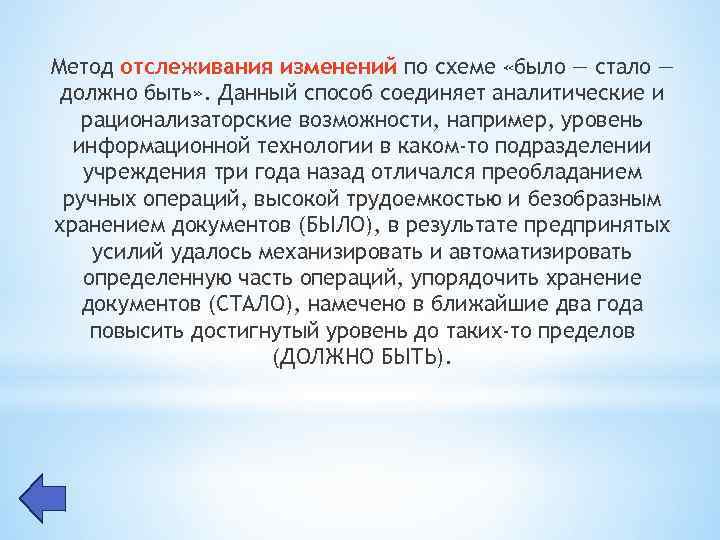 Метод отслеживания изменений по схеме «было — стало — должно быть». Данный способ соединяет аналитические и рационализаторские возможности, например, уровень информационной технологии в каком-то подразделении учреждения три года назад отличался преобладанием ручных операций, высокой трудоемкостью и безобразным хранением документов (БЫЛО), в результате предпринятых усилий удалось механизировать и автоматизировать определенную часть операций, упорядочить хранение документов (СТАЛО), намечено в ближайшие два года повысить достигнутый уровень до таких-то пределов (ДОЛЖНО БЫТЬ).